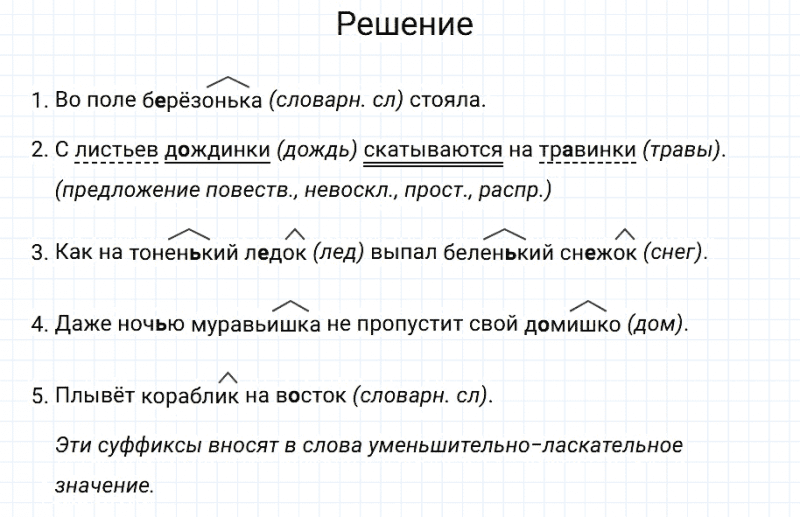 Решение

1. Во поле берёзонька (словарн. сл) стояла.

2. С листьев дождинки (дождь) скатываются на травинки (травы). (предложение повеств., невоскл., прост., распр.)

3. Как на тоненький ледок (лед) выпал беленький снежок (снег).

4. Даже ночью муравьишка не пропустит свой домишко (дом).

5. Плывёт кораблик на восток (словарн. сл).

Эти суффиксы вносят в слова уменьшительно-ласкательное значение.